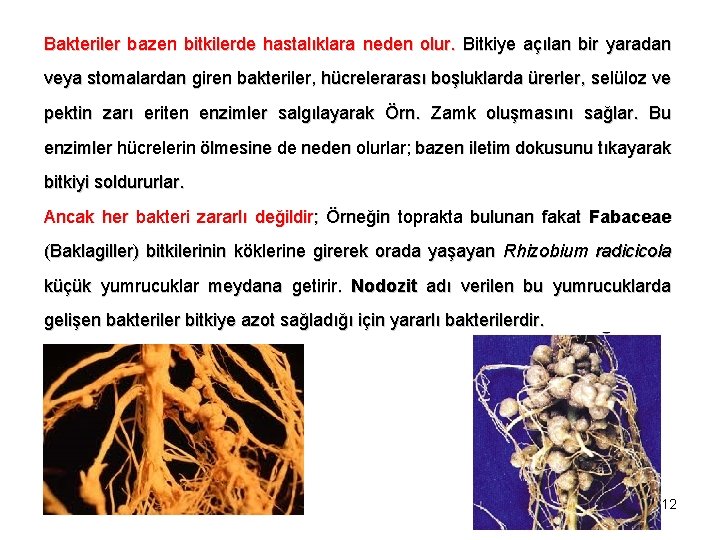 Bakteriler bazen bitkilerde hastalıklara neden olur. Bitkiye açılan bir yaradan veya stomalardan giren bakteriler, hücrelerarası boşluklarda ürerler, selüloz ve pektin zarı eriten enzimler salgılayarak Örn. Zamk oluşmasını sağlar. Bu enzimler hücrelerin ölmesine de neden olurlar; bazen iletim dokusunu tıkayarak bitkiyi soldururlar.

Ancak her bakteri zararlı değildir; Örneğin toprakta bulunan fakat Fabaceae (Baklagiller) bitkilerinin köklerine girerek orada yaşayan Rhizobium radicicola küçük yumrucuklar meydana getirir. Nodozit adı verilen bu yumrucuklarda gelişen bakteriler bitkiye azot sağladığı için yararlı bakterilerdir.

12